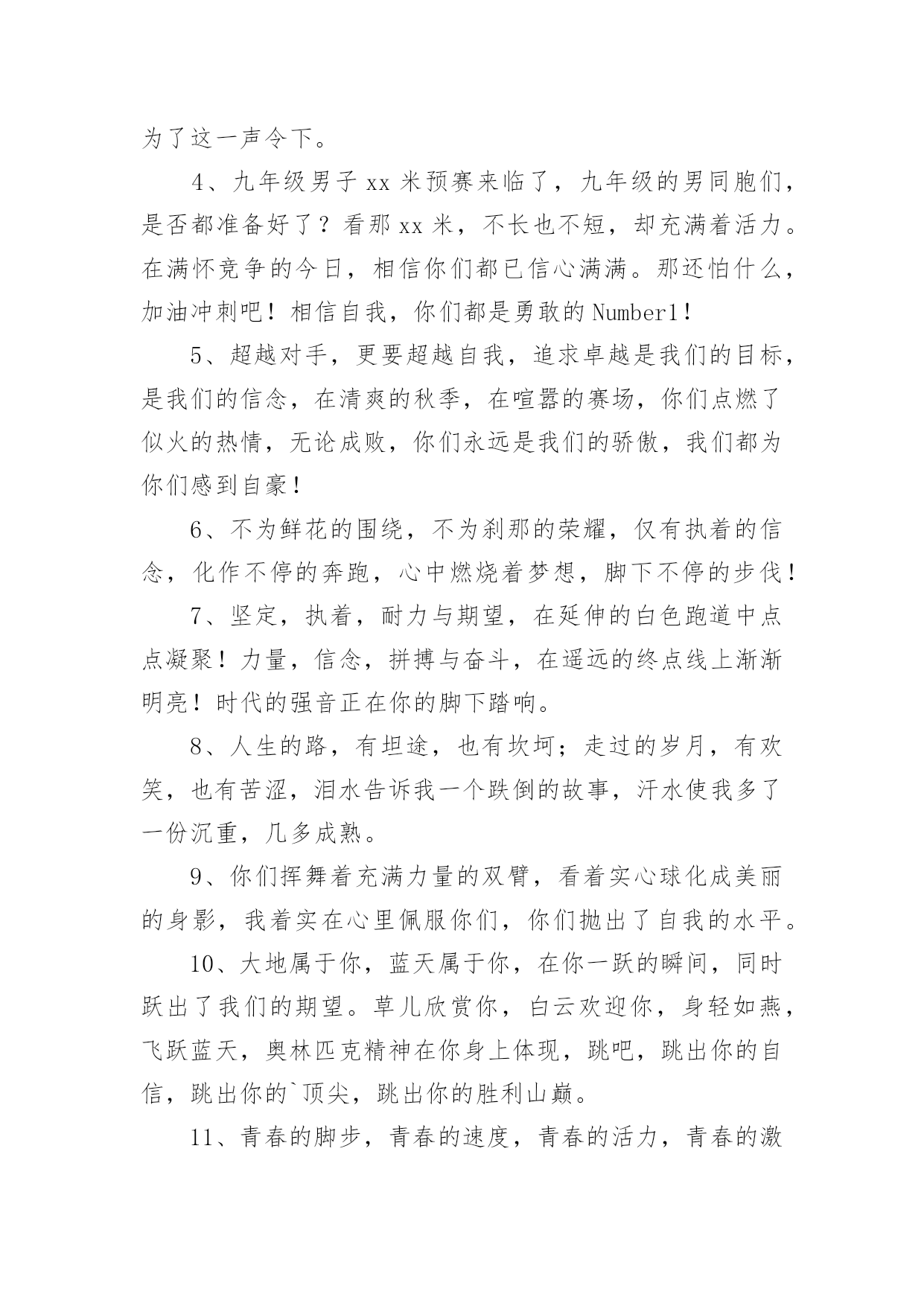 为了这一声令下。

4、九年级男子xx米预赛来临了，九年级的男同胞们，是否都准备好了？看那xx米，不长也不短，却充满着活力。在满怀竞争的今日，相信你们都已信心满满。那还怕什么，加油冲刺吧！相信自我，你们都是勇敢的Number1！

5、超越对手，更要超越自我，追求卓越是我们的目标，是我们的信念，在清爽的秋季，在喧嚣的赛场，你们点燃了似火的热情，无论成败，你们永远是我们的骄傲，我们都为你们感到自豪！

6、不为鲜花的围绕，不为刹那的荣耀，仅有执着的信念，化作不停的奔跑，心中燃烧着梦想，脚下不停的步伐！

7、坚定，执着，耐力与期望，在延伸的白色跑道中点点凝聚！力量，信念，拼搏与奋斗，在遥远的终点线上渐渐明亮！时代的强音正在你的脚下踏响。

8、人生的路，有坦途，也有坎坷；走过的岁月，有欢笑，也有苦涩，泪水告诉我一个跌倒的故事，汗水使我多了一份沉重，几多成熟。

9、你们挥舞着充满力量的双臂，看着实心球化成美丽的身影，我着实在心里佩服你们，你们抛出了自我的水平。

10、大地属于你，蓝天属于你，在你一跃的瞬间，同时跃出了我们的期望。草儿欣赏你，白云欢迎你，身轻如燕，飞跃蓝天，奥林匹克精神在你身上体现，跳吧，跳出你的自信，跳出你的`顶尖，跳出你的胜利山巅。

11、青春的脚步，青春的速度，青春的活力，青春的激